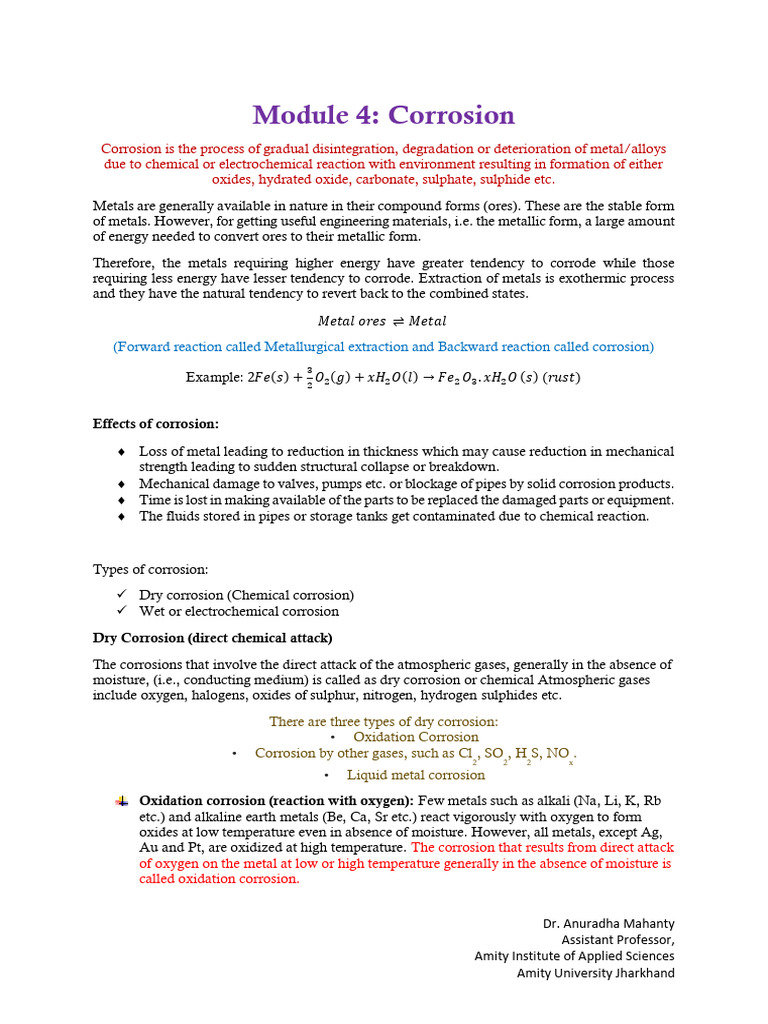 Module 4: Corrosion

Corrosion is the process of gradual disintegration, degradation or deterioration of metal/alloys due to chemical or electrochemical reaction with environment resulting in formation of either oxides, hydrated oxide, carbonate, sulphate, sulphide etc.

Metals are generally available in nature in their compound forms (ores). These are the stable form of metals. However, for getting useful engineering materials, i.e. the metallic form, a large amount of energy needed to convert ores to their metallic form.

Therefore, the metals requiring higher energy have greater tendency to corrode while those requiring less energy have lesser tendency to corrode. Extraction of metals is exothermic process and they have the natural tendency to revert back to the combined states.

$Metal\ ores \rightleftharpoons Metal$

(Forward reaction called Metallurgical extraction and Backward reaction called corrosion)

Example: $2Fe(s) + \frac{3}{2}O_2(g) + xH_2O(l) \rightarrow Fe_2O_3.xH_2O\ (s)\ (rust)$

Effects of corrosion:

♦ Loss of metal leading to reduction in thickness which may cause reduction in mechanical strength leading to sudden structural collapse or breakdown.
♦ Mechanical damage to valves, pumps etc. or blockage of pipes by solid corrosion products.
♦ Time is lost in making available of the parts to be replaced the damaged parts or equipment.
♦ The fluids stored in pipes or storage tanks get contaminated due to chemical reaction.

Types of corrosion:
✓ Dry corrosion (Chemical corrosion)
✓ Wet or electrochemical corrosion

Dry Corrosion (direct chemical attack)

The corrosions that involve the direct attack of the atmospheric gases, generally in the absence of moisture, (i.e., conducting medium) is called as dry corrosion or chemical Atmospheric gases include oxygen, halogens, oxides of sulphur, nitrogen, hydrogen sulphides etc.

There are three types of dry corrosion:
• Oxidation Corrosion
• Corrosion by other gases, such as $Cl_2$, $SO_2$, $H_2S$, $NO_x$.
• Liquid metal corrosion

Oxidation corrosion (reaction with oxygen): Few metals such as alkali (Na, Li, K, Rb etc.) and alkaline earth metals (Be, Ca, Sr etc.) react vigorously with oxygen to form oxides at low temperature even in absence of moisture. However, all metals, except Ag, Au and Pt, are oxidized at high temperature. The corrosion that results from direct attack of oxygen on the metal at low or high temperature generally in the absence of moisture is called oxidation corrosion.

Dr. Anuradha Mahanty
Assistant Professor,
Amity Institute of Applied Sciences
Amity University Jharkhand